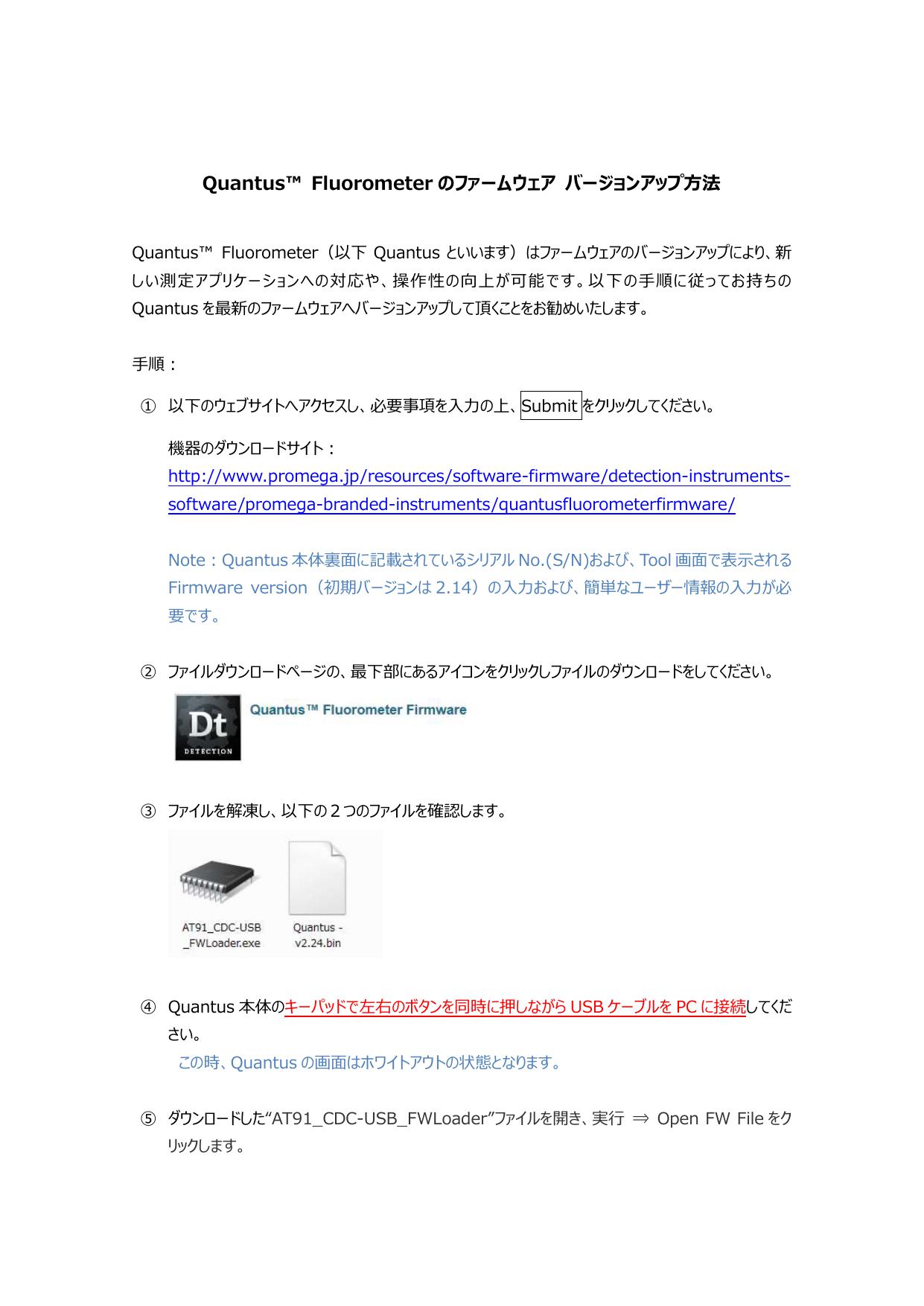 Quantus™ Fluorometer のファームウェア バージョンアップ方法

Quantus™ Fluorometer（以下 Quantus といいます）はファームウェアのバージョンアップにより、新しい測定アプリケーションへの対応や、操作性の向上が可能です。以下の手順に従ってお持ちの Quantus を最新のファームウェアへバージョンアップして頂くことをお勧めいたします。

手順：

① 以下のウェブサイトへアクセスし、必要事項を入力の上、Submit をクリックしてください。

機器のダウンロードサイト：
http://www.promega.jp/resources/software-firmware/detection-instruments-software/promega-branded-instruments/quantusfluorometerfirmware/

Note：Quantus 本体裏面に記載されているシリアル No.(S/N)および、Tool 画面で表示される Firmware version（初期バージョンは 2.14）の入力および、簡単なユーザー情報の入力が必要です。

② ファイルダウンロードページの、最下部にあるアイコンをクリックしファイルのダウンロードをしてください。

Dt
DETECTION
Quantus™ Fluorometer Firmware

③ ファイルを解凍し、以下の２つのファイルを確認します。

AT91_CDC-USB_FWLoader.exe
Quantus - v2.24.bin

④ Quantus 本体のキーパッドで左右のボタンを同時に押しながら USB ケーブルを PC に接続してください。
この時、Quantus の画面はホワイトアウトの状態となります。

⑤ ダウンロードした“AT91_CDC-USB_FWLoader”ファイルを開き、実行 ⇒ Open FW File をクリックします。